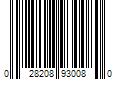 0 28208 93008 0